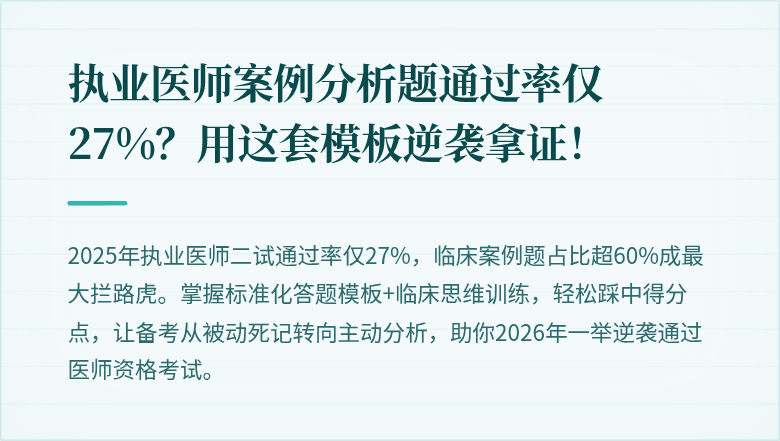 执业医师案例分析题通过率仅27%？用这套模板逆袭拿证！

2025年执业医师二试通过率仅27%，临床案例题占比超60%成最大拦路虎。掌握标准化答题模板+临床思维训练，轻松踩中得分点，让备考从被动死记转向主动分析，助你2026年一举逆袭通过医师资格考试。